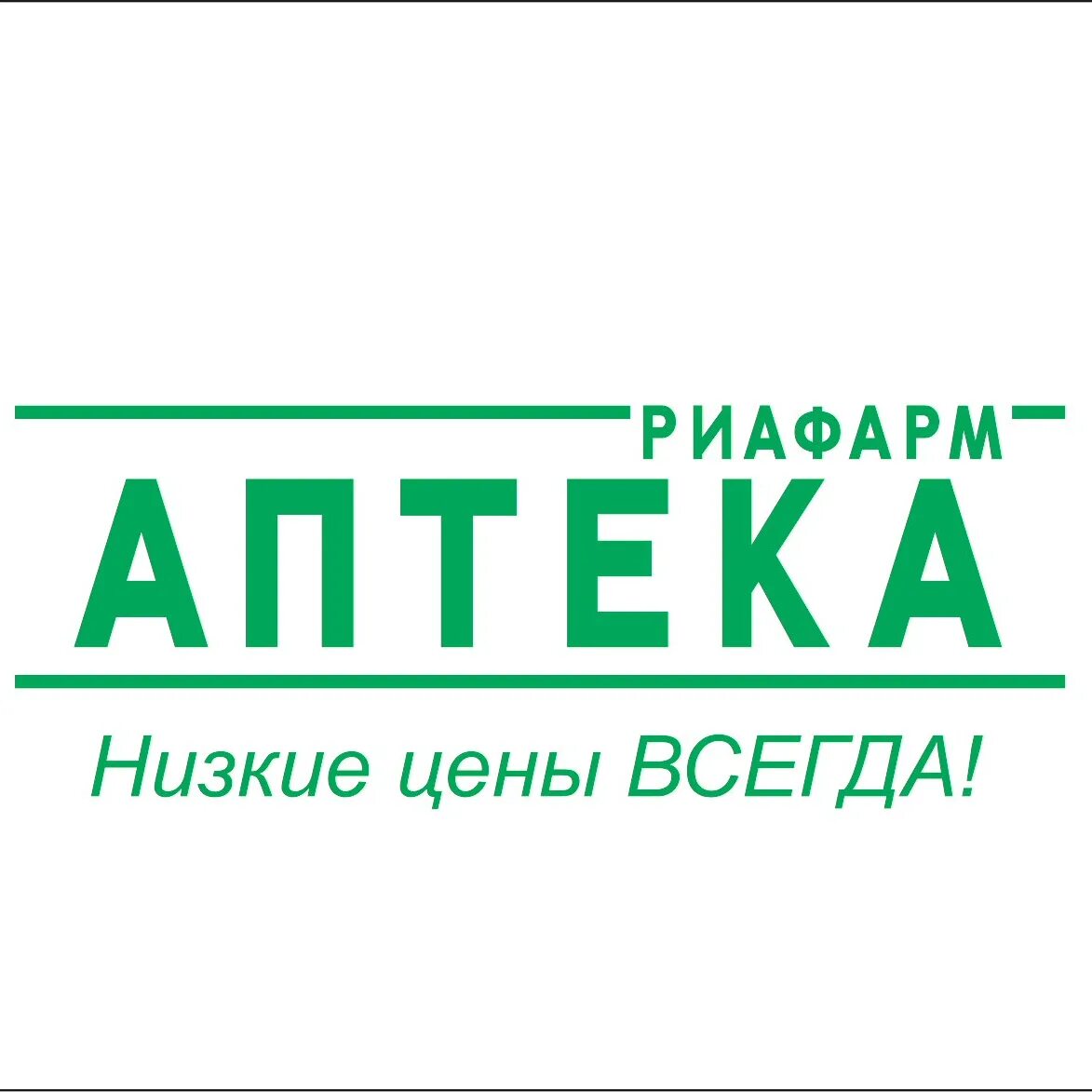 РИАФАРМ
АПТЕКА
Низкие цены ВСЕГДА!